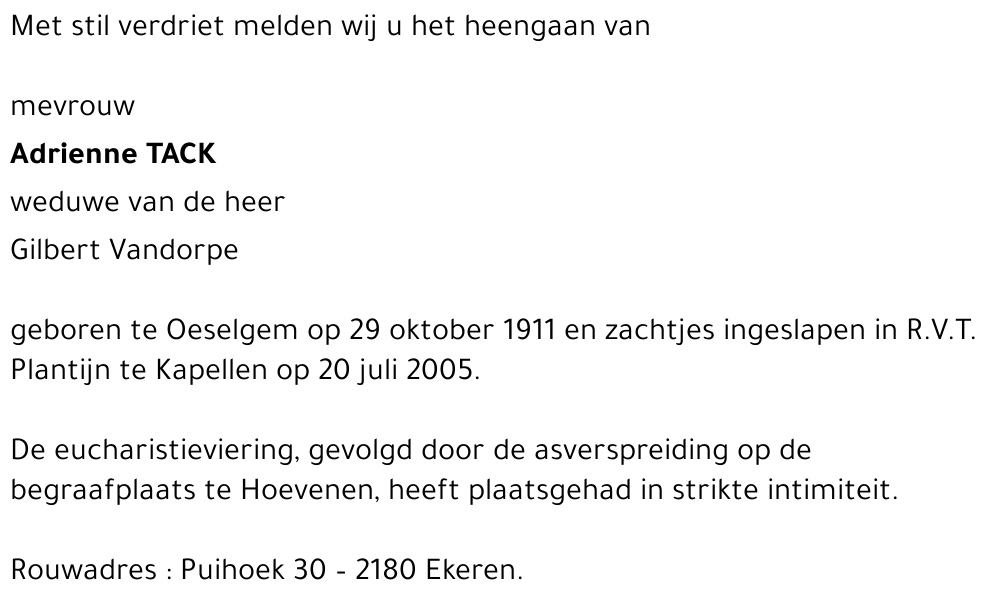 Met stil verdriet melden wij u het heengaan van

mevrouw
Adrienne TACK
weduwe van de heer
Gilbert Vandorpe

geboren te Oeselgem op 29 oktober 1911 en zachtjes ingeslapen in R.V.T. Plantijn te Kapellen op 20 juli 2005.

De eucharistieviering, gevolgd door de asverspreiding op de begraafplaats te Hoevenen, heeft plaatsgehad in strikte intimiteit.

Rouwadres : Puihoek 30 - 2180 Ekeren.